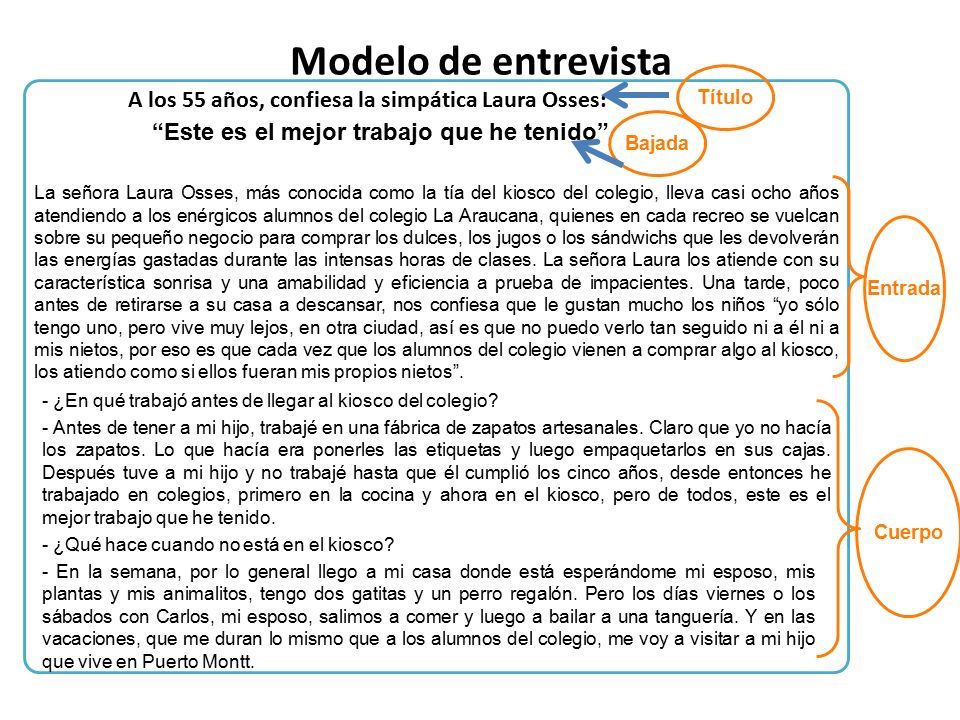 Modelo de entrevista

A los 55 años, confiesa la simpática Laura Osses:

Título

“Este es el mejor trabajo que he tenido”

Bajada

La señora Laura Osses, más conocida como la tía del kiosco del colegio, lleva casi ocho años atendiendo a los enérgicos alumnos del colegio La Araucana, quienes en cada recreo se vuelcan sobre su pequeño negocio para comprar los dulces, los jugos o los sándwichs que les devolverán las energías gastadas durante las intensas horas de clases. La señora Laura los atiende con su característica sonrisa y una amabilidad y eficiencia a prueba de impacientes. Una tarde, poco antes de retirarse a su casa a descansar, nos confiesa que le gustan mucho los niños “yo sólo tengo uno, pero vive muy lejos, en otra ciudad, así es que no puedo verlo tan seguido ni a él ni a mis nietos, por eso es que cada vez que los alumnos del colegio vienen a comprar algo al kiosco, los atiendo como si ellos fueran mis propios nietos”.

Entrada

- ¿En qué trabajó antes de llegar al kiosco del colegio?

- Antes de tener a mi hijo, trabajé en una fábrica de zapatos artesanales. Claro que yo no hacía los zapatos. Lo que hacía era ponerles las etiquetas y luego empaquetarlos en sus cajas. Después tuve a mi hijo y no trabajé hasta que él cumplió los cinco años, desde entonces he trabajado en colegios, primero en la cocina y ahora en el kiosco, pero de todos, este es el mejor trabajo que he tenido.

- ¿Qué hace cuando no está en el kiosco?

- En la semana, por lo general llego a mi casa donde está esperándome mi esposo, mis plantas y mis animalitos, tengo dos gatitas y un perro regalón. Pero los días viernes o los sábados con Carlos, mi esposo, salimos a comer y luego a bailar a una tanguería. Y en las vacaciones, que me duran lo mismo que a los alumnos del colegio, me voy a visitar a mi hijo que vive en Puerto Montt.

Cuerpo